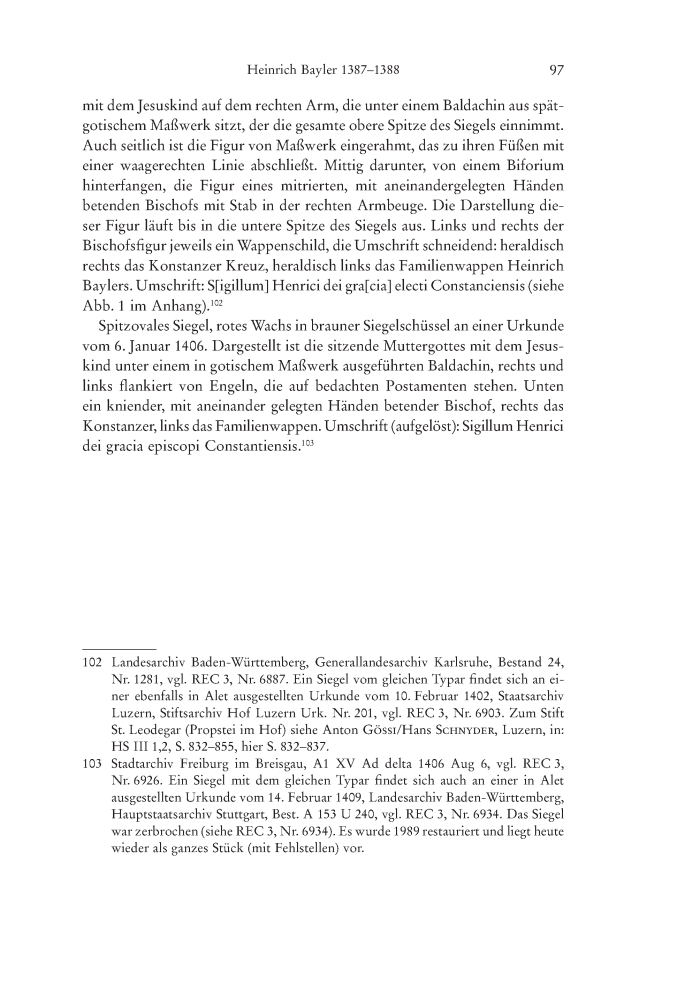 Heinrich Bayler 1387–1388 97

mit dem Jesuskind auf dem rechten Arm, die unter einem Baldachin aus spätgotischem Maßwerk sitzt, der die gesamte obere Spitze des Siegels einnimmt. Auch seitlich ist die Figur von Maßwerk eingerahmt, das zu ihren Füßen mit einer waagerechten Linie abschließt. Mittig darunter, von einem Biforium hinterfangen, die Figur eines mitrierten, mit aneinandergelegten Händen betenden Bischofs mit Stab in der rechten Armbeuge. Die Darstellung dieser Figur läuft bis in die untere Spitze des Siegels aus. Links und rechts der Bischofsfigur jeweils ein Wappenschild, die Umschrift schneidend: heraldisch rechts das Konstanzer Kreuz, heraldisch links das Familienwappen Heinrich Baylers. Umschrift: S[igillum] Henrici dei gra[cia] electi Constanciensis (siehe Abb. 1 im Anhang).$^{102}$

Spitzovales Siegel, rotes Wachs in brauner Siegelschüssel an einer Urkunde vom 6. Januar 1406. Dargestellt ist die sitzende Muttergottes mit dem Jesuskind unter einem in gotischem Maßwerk ausgeführten Baldachin, rechts und links flankiert von Engeln, die auf bedachten Postamenten stehen. Unten ein kniender, mit aneinander gelegten Händen betender Bischof, rechts das Konstanzer, links das Familienwappen. Umschrift (aufgelöst): Sigillum Henrici dei gracia episcopi Constantiensis.$^{103}$

102 Landesarchiv Baden-Württemberg, Generallandesarchiv Karlsruhe, Bestand 24, Nr. 1281, vgl. REC 3, Nr. 6887. Ein Siegel vom gleichen Typar findet sich an einer ebenfalls in Alet ausgestellten Urkunde vom 10. Februar 1402, Staatsarchiv Luzern, Stiftsarchiv Hof Luzern Urk. Nr. 201, vgl. REC 3, Nr. 6903. Zum Stift St. Leodegar (Propstei im Hof) siehe Anton Gössi/Hans Schnyder, Luzern, in: HS III 1,2, S. 832–855, hier S. 832–837.

103 Stadtarchiv Freiburg im Breisgau, A1 XV Ad delta 1406 Aug 6, vgl. REC 3, Nr. 6926. Ein Siegel mit dem gleichen Typar findet sich auch an einer in Alet ausgestellten Urkunde vom 14. Februar 1409, Landesarchiv Baden-Württemberg, Hauptstaatsarchiv Stuttgart, Best. A 153 U 240, vgl. REC 3, Nr. 6934. Das Siegel war zerbrochen (siehe REC 3, Nr. 6934). Es wurde 1989 restauriert und liegt heute wieder als ganzes Stück (mit Fehlstellen) vor.